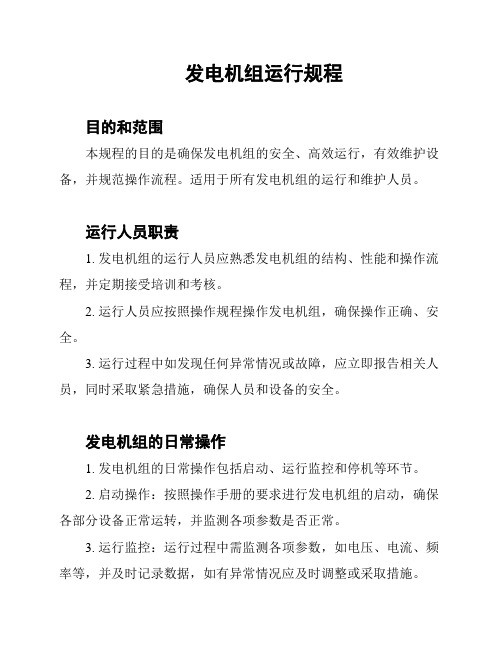 发电机组运行规程

目的和范围

本规程的目的是确保发电机组的安全、高效运行，有效维护设备，并规范操作流程。适用于所有发电机组的运行和维护人员。

运行人员职责

1. 发电机组的运行人员应熟悉发电机组的结构、性能和操作流程，并定期接受培训和考核。

2. 运行人员应按照操作规程操作发电机组，确保操作正确、安全。

3. 运行过程中如发现任何异常情况或故障，应立即报告相关人员，同时采取紧急措施，确保人员和设备的安全。

发电机组的日常操作

1. 发电机组的日常操作包括启动、运行监控和停机等环节。

2. 启动操作：按照操作手册的要求进行发电机组的启动，确保各部分设备正常运转，并监测各项参数是否正常。

3. 运行监控：运行过程中需监测各项参数，如电压、电流、频率等，并及时记录数据，如有异常情况应及时调整或采取措施。